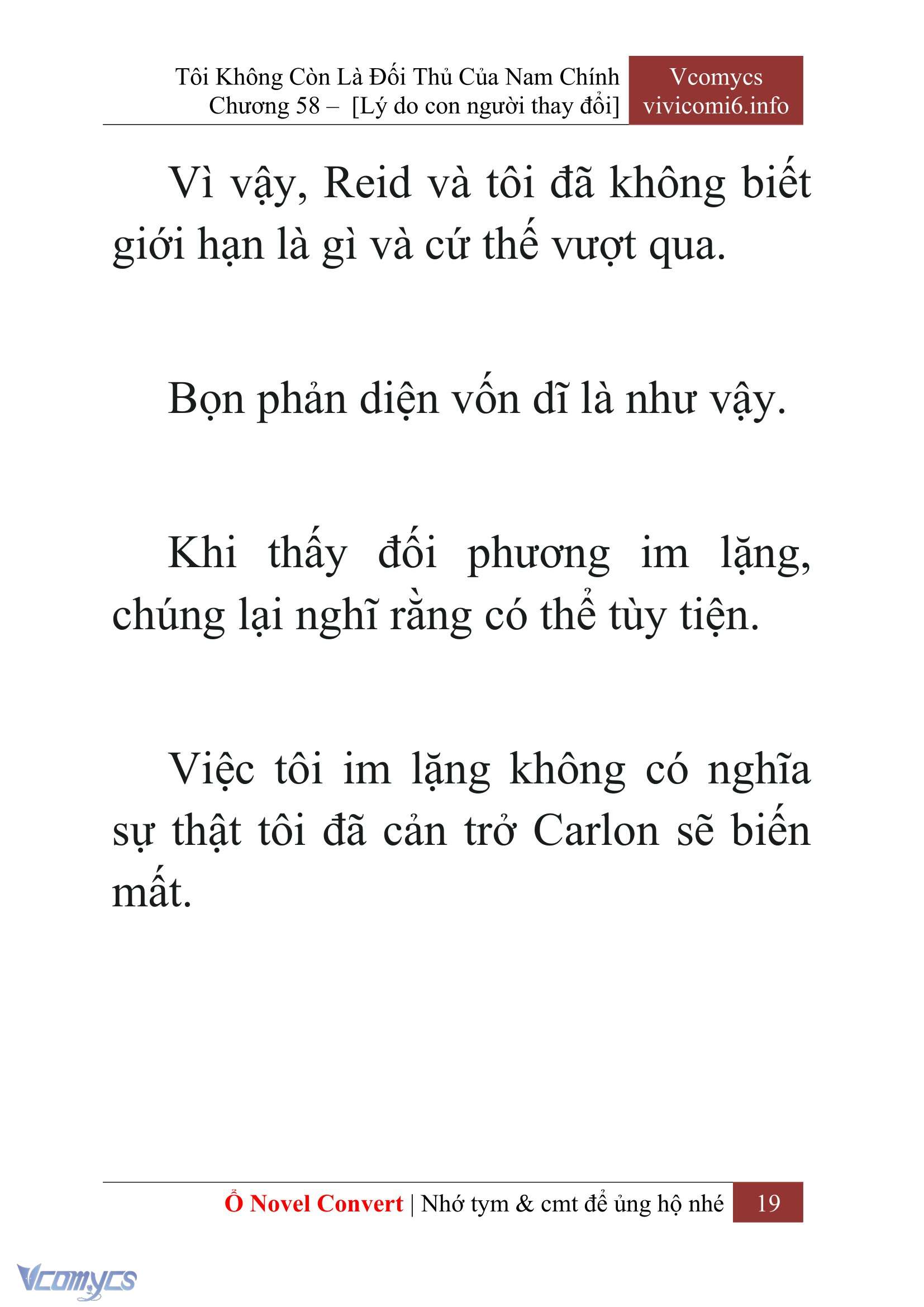 Tôi Không Còn Là Đối Thủ Của Nam Chính
Chương 58 – [Lý do con người thay đổi]

Vcomycs
vivicomi6.info

Vì vậy, Reid và tôi đã không biết giới hạn là gì và cứ thế vượt qua.

Bọn phản diện vốn dĩ là như vậy.

Khi thấy đối phương im lặng, chúng lại nghĩ rằng có thể tùy tiện.

Việc tôi im lặng không có nghĩa sự thật tôi đã cản trở Carlon sẽ biến mất.

Ổ Novel Convert | Nhớ tym & cmt để ủng hộ nhé 19

Vcomycs